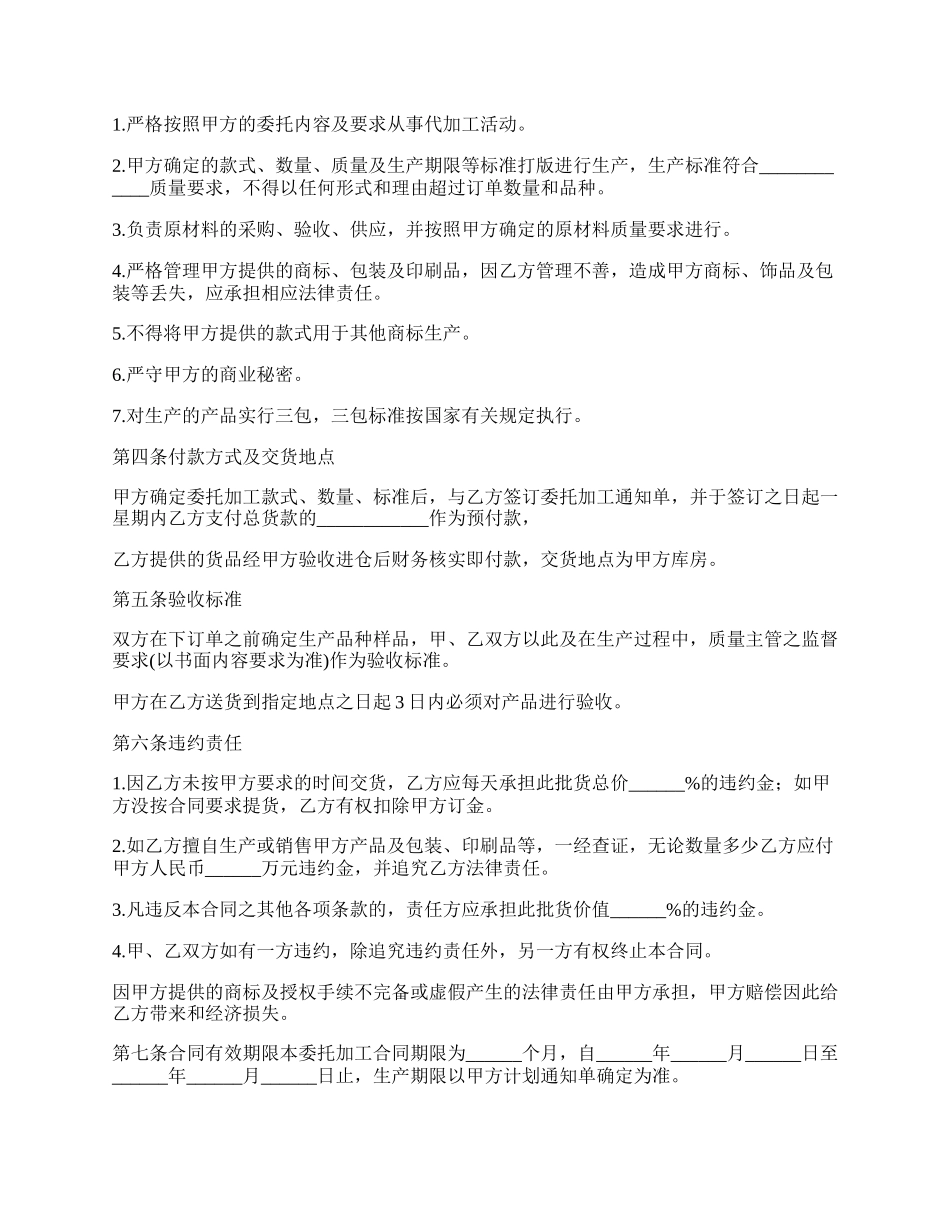 1.严格按照甲方的委托内容及要求从事代加工活动。

2.甲方确定的款式、数量、质量及生产期限等标准打版进行生产，生产标准符合____________质量要求，不得以任何形式和理由超过订单数量和品种。

3.负责原材料的采购、验收、供应，并按照甲方确定的原材料质量要求进行。

4.严格管理甲方提供的商标、包装及印刷品，因乙方管理不善，造成甲方商标、饰品及包装等丢失，应承担相应法律责任。

5.不得将甲方提供的款式用于其他商标生产。

6.严守甲方的商业秘密。

7.对生产的产品实行三包，三包标准按国家有关规定执行。

第四条付款方式及交货地点

甲方确定委托加工款式、数量、标准后，与乙方签订委托加工通知单，并于签订之日起一星期内乙方支付总货款的____________作为预付款，

乙方提供的货品经甲方验收进仓后财务核实即付款，交货地点为甲方库房。

第五条验收标准

双方在下订单之前确定生产品种样品，甲、乙双方以此及在生产过程中，质量主管之监督要求(以书面内容要求为准)作为验收标准。

甲方在乙方送货到指定地点之日起3日内必须对产品进行验收。

第六条违约责任

1.因乙方未按甲方要求的时间交货，乙方应每天承担此批货总价______%的违约金；如甲方没按合同要求提货，乙方有权扣除甲方订金。

2.如乙方擅自生产或销售甲方产品及包装、印刷品等，一经查证，无论数量多少乙方应付甲方人民币______万元违约金，并追究乙方法律责任。

3.凡违反本合同之其他各项条款的，责任方应承担此批货价值______%的违约金。

4.甲、乙双方如有一方违约，除追究违约责任外，另一方有权终止本合同。

因甲方提供的商标及授权手续不完备或虚假产生的法律责任由甲方承担，甲方赔偿因此给乙方带来和经济损失。

第七条合同有效期限本委托加工合同期限为______个月，自______年______月______日至______年______月______日止，生产期限以甲方计划通知单确定为准。